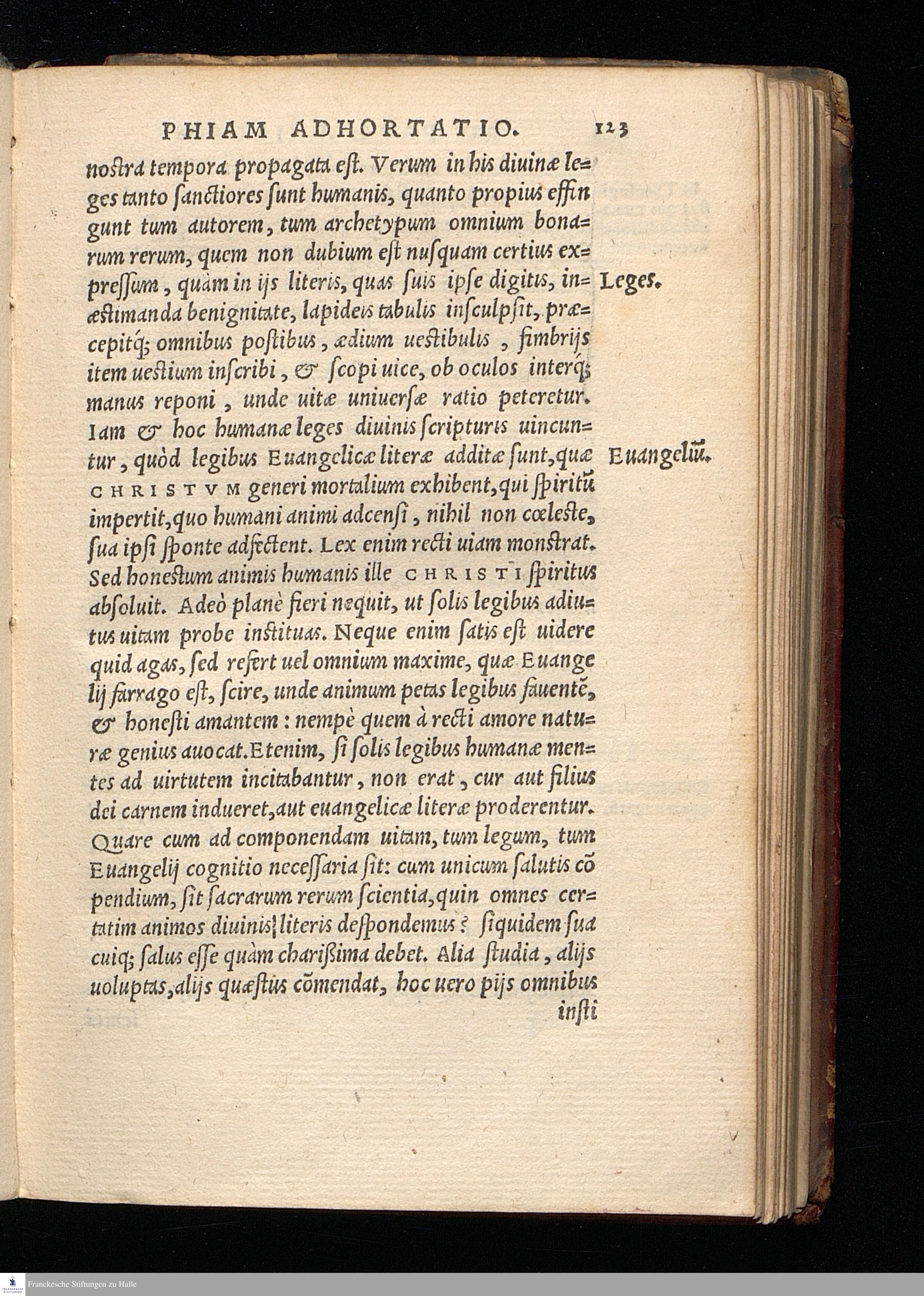 PHIAM ADHORTATIO. 123

nostra tempora propagata est. Verum in his diuinæ leges tanto sanctiores sunt humanis, quanto propius effingunt tum autorem, tum archetypum omnium bonarum rerum, quem non dubium est nusquam certius expressum, quàm in ijs literis, quas suis ipse digitis, inæstimanda benignitate, lapideis tabulis insculpsit, præcepitq; omnibus postibus, ædium uestibulis, fimbrijs item uestium inscribi, & scopi uice, ob oculos interq; manus reponi, unde uitæ uniuersæ ratio peteretur. Iam & hoc humanæ leges diuinis scripturis uincuntur, quòd legibus Euangelicæ literæ additæ sunt, quæ CHRISTVM generi mortalium exhibent, qui spiritũ impertit, quo humani animi adcensi, nihil non cœleste, sua ipsi sponte adfectent. Lex enim recti uiam monstrat. Sed honestum animis humanis ille CHRISTI spiritus absoluit. Adeò planè fieri nequit, ut solis legibus adiutus uitam probe instituas. Neque enim satis est uidere quid agas, sed refert uel omnium maxime, quæ Euangelij farrago est, scire, unde animum petas legibus fauentẽ, & honesti amantem: nempè quem à recti amore naturæ genius auocat. Etenim, si solis legibus humanæ mentes ad uirtutem incitabantur, non erat, cur aut filius dei carnem indueret, aut euangelicæ literæ proderentur. Quare cum ad componendam uitam, tum legum, tum Euangelij cognitio necessaria sit: cum unicum salutis cõpendium, sit sacrarum rerum scientia, quin omnes certatim animos diuinis literis despondemus? siquidem sua cuiq; salus esse quàm charißima debet. Alia studia, alijs uoluptas, alijs quæstus cõmendat, hoc uero pijs omnibus insti

Leges.

Euangeliũ.

Franckesche Stiftungen zu Halle